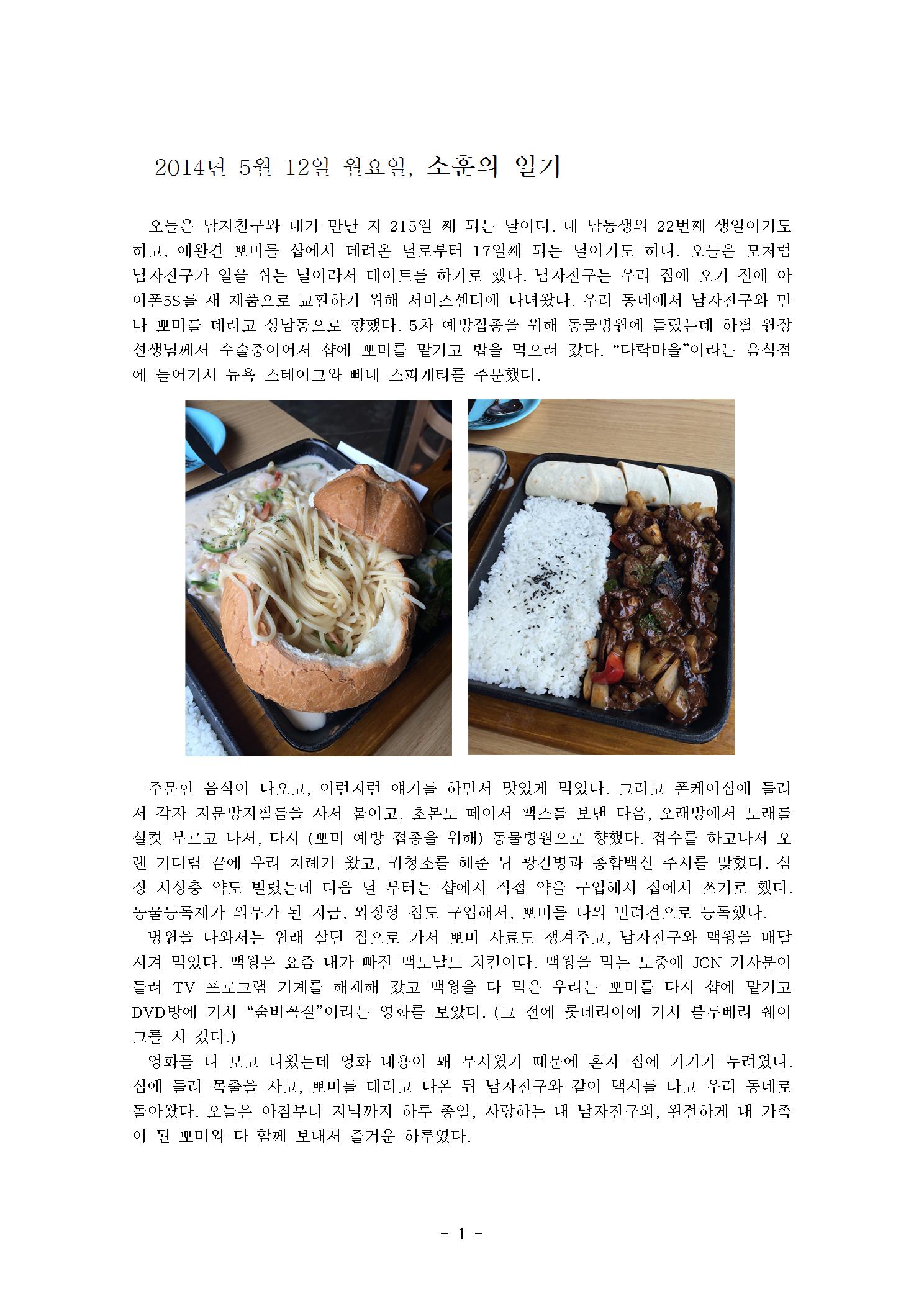 2014년 5월 12일 월요일, 소훈의 일기

오늘은 남자친구와 내가 만난 지 215일 째 되는 날이다. 내 남동생의 22번째 생일이기도 하고, 애완견 뽀미를 샵에서 데려온 날로부터 17일째 되는 날이기도 하다. 오늘은 모처럼 남자친구가 일을 쉬는 날이라서 데이트를 하기로 했다. 남자친구는 우리 집에 오기 전에 아이폰5S를 새 제품으로 교환하기 위해 서비스센터에 다녀왔다. 우리 동네에서 남자친구와 만나 뽀미를 데리고 성남동으로 향했다. 5차 예방접종을 위해 동물병원에 들렀는데 하필 원장 선생님께서 수술중이어서 샵에 뽀미를 맡기고 밥을 먹으러 갔다. "다락마을"이라는 음식점에 들어가서 뉴욕 스테이크와 빠네 스파게티를 주문했다.

주문한 음식이 나오고, 이런저런 얘기를 하면서 맛있게 먹었다. 그리고 폰케어샵에 들려서 각자 지문방지필름을 사서 붙이고, 초본도 떼어서 팩스를 보낸 다음, 오래방에서 노래를 실컷 부르고 나서, 다시 (뽀미 예방 접종을 위해) 동물병원으로 향했다. 접수를 하고나서 오랜 기다림 끝에 우리 차례가 왔고, 귀청소를 해준 뒤 광견병과 종합백신 주사를 맞혔다. 심장 사상충 약도 발랐는데 다음 달 부터는 샵에서 직접 약을 구입해서 집에서 쓰기로 했다. 동물등록제가 의무가 된 지금, 외장형 칩도 구입해서, 뽀미를 나의 반려견으로 등록했다.

병원을 나와서는 원래 살던 집으로 가서 뽀미 사료도 챙겨주고, 남자친구와 맥윙을 배달시켜 먹었다. 맥윙은 요즘 내가 빠진 맥도날드 치킨이다. 맥윙을 먹는 도중에 JCN 기사분이 들러 TV 프로그램 기계를 해체해 갔고 맥윙을 다 먹은 우리는 뽀미를 다시 샵에 맡기고 DVD방에 가서 "숨바꼭질"이라는 영화를 보았다. (그 전에 롯데리아에 가서 블루베리 쉐이크를 사 갔다.)

영화를 다 보고 나왔는데 영화 내용이 꽤 무서웠기 때문에 혼자 집에 가기가 두려웠다. 샵에 들려 목줄을 사고, 뽀미를 데리고 나온 뒤 남자친구와 같이 택시를 타고 우리 동네로 돌아왔다. 오늘은 아침부터 저녁까지 하루 종일, 사랑하는 내 남자친구와, 완전하게 내 가족이 된 뽀미와 다 함께 보내서 즐거운 하루였다.

- 1 -